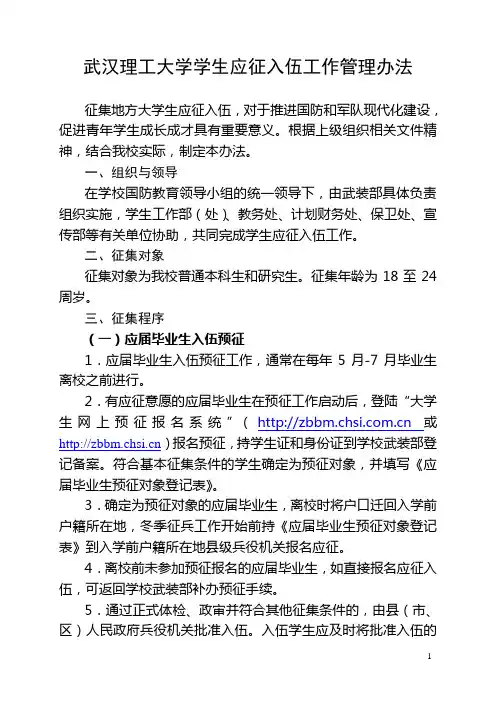 武汉理工大学学生应征入伍工作管理办法

征集地方大学生应征入伍，对于推进国防和军队现代化建设，促进青年学生成长成才具有重要意义。根据上级组织相关文件精神，结合我校实际，制定本办法。

一、组织与领导

在学校国防教育领导小组的统一领导下，由武装部具体负责组织实施，学生工作部（处）、教务处、计划财务处、保卫处、宣传部等有关单位协助，共同完成学生应征入伍工作。

二、征集对象

征集对象为我校普通本科生和研究生。征集年龄为 18 至 24 周岁。

三、征集程序

（一）应届毕业生入伍预征

1．应届毕业生入伍预征工作，通常在每年 5 月-7 月毕业生离校之前进行。

2．有应征意愿的应届毕业生在预征工作启动后，登陆“大学生网上预征报名系统”（ http://zbbm.chsi.com.cn 或 http://zbbm.chsi.cn）报名预征，持学生证和身份证到学校武装部登记备案。符合基本征集条件的学生确定为预征对象，并填写《应届毕业生预征对象登记表》。

3．确定为预征对象的应届毕业生，离校时将户口迁回入学前户籍所在地，冬季征兵工作开始前持《应届毕业生预征对象登记表》到入学前户籍所在地县级兵役机关报名应征。

4．离校前未参加预征报名的应届毕业生，如直接报名应征入伍，可返回学校武装部补办预征手续。

5．通过正式体检、政审并符合其他征集条件的，由县（市、区）人民政府兵役机关批准入伍。入伍学生应及时将批准入伍的

1